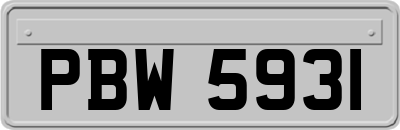 PBW 5931